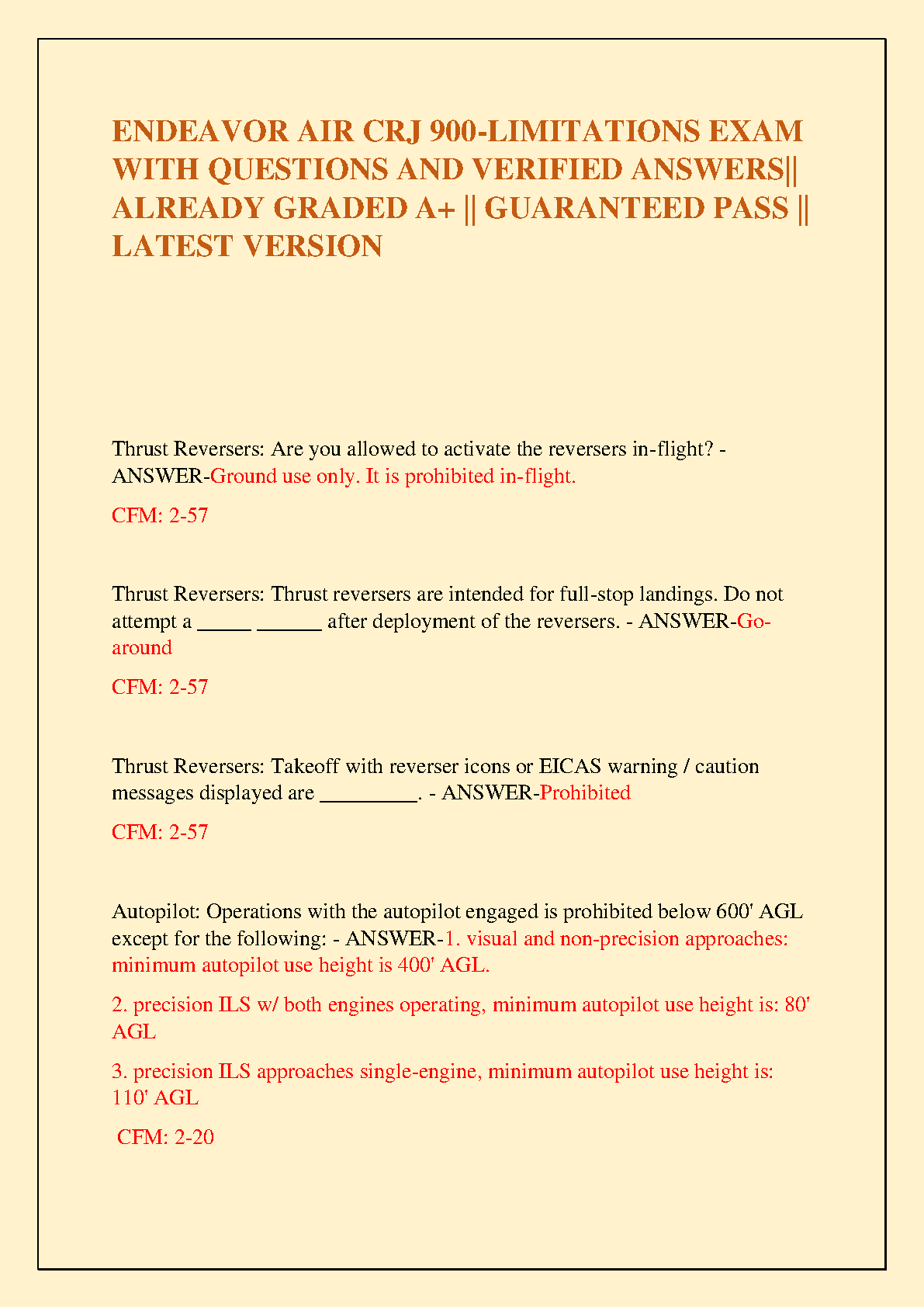 ENDEAVOR AIR CRJ 900-LIMITATIONS EXAM WITH QUESTIONS AND VERIFIED ANSWERS|| ALREADY GRADED A+ || GUARANTEED PASS || LATEST VERSION

Thrust Reversers: Are you allowed to activate the reversers in-flight? - ANSWER-Ground use only. It is prohibited in-flight.

CFM: 2-57

Thrust Reversers: Thrust reversers are intended for full-stop landings. Do not attempt a _____ ______ after deployment of the reversers. - ANSWER-Go-around

CFM: 2-57

Thrust Reversers: Takeoff with reverser icons or EICAS warning / caution messages displayed are _________. - ANSWER-Prohibited

CFM: 2-57

Autopilot: Operations with the autopilot engaged is prohibited below 600' AGL except for the following: - ANSWER-1. visual and non-precision approaches: minimum autopilot use height is 400' AGL.

2. precision ILS w/ both engines operating, minimum autopilot use height is: 80' AGL

3. precision ILS approaches single-engine, minimum autopilot use height is: 110' AGL

CFM: 2-20